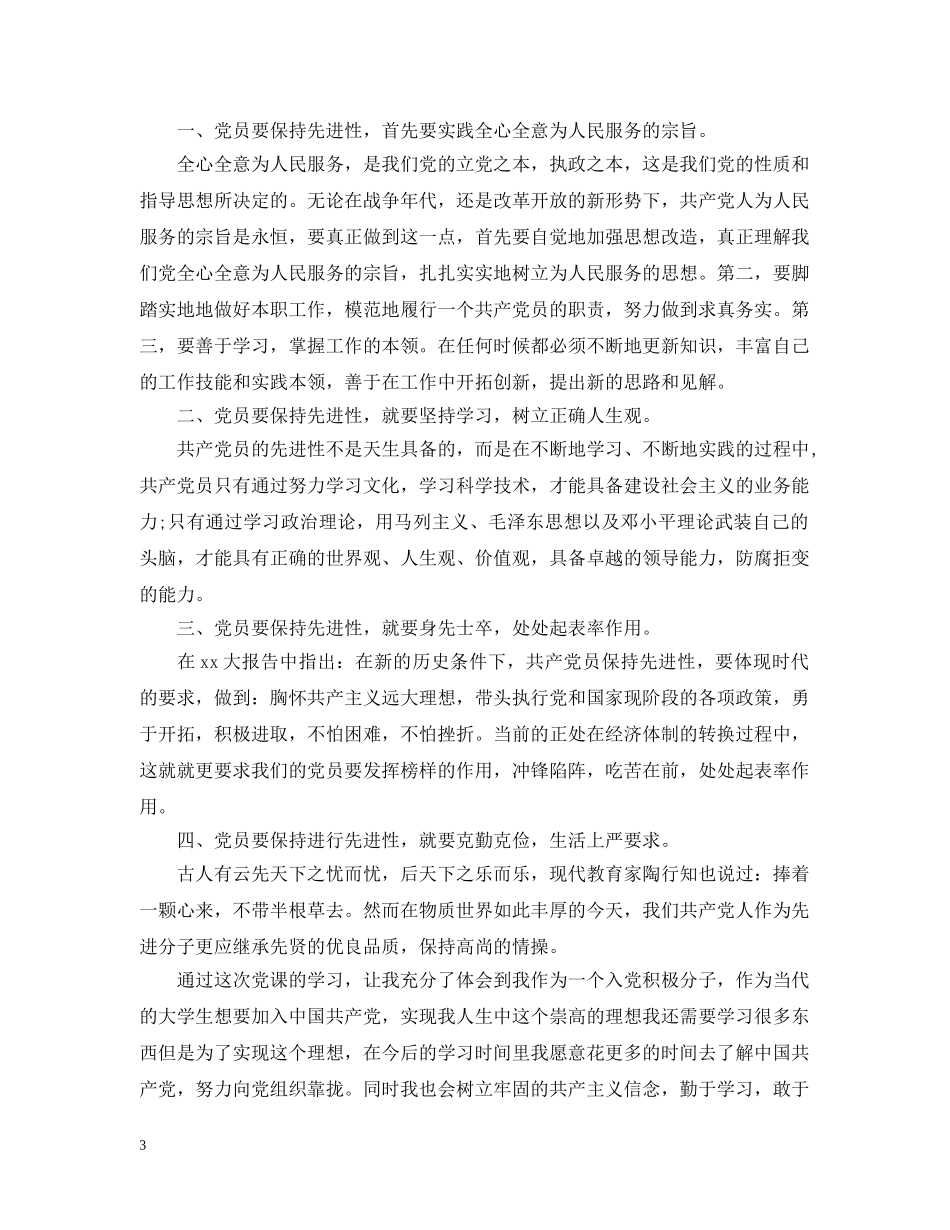 一、党员要保持先进性，首先要实践全心全意为人民服务的宗旨。

全心全意为人民服务，是我们党的立党之本，执政之本，这是我们党的性质和指导思想所决定的。无论在战争年代，还是改革开放的新形势下，共产党人为人民服务的宗旨是永恒，要真正做到这一点，首先要自觉地加强思想改造，真正理解我们党全心全意为人民服务的宗旨，扎扎实实地树立为人民服务的思想。第二，要脚踏实地地做好本职工作，模范地履行一个共产党员的职责，努力做到求真务实。第三，要善于学习，掌握工作的本领。在任何时候都必须不断地更新知识，丰富自己的工作技能和实践本领，善于在工作中开拓创新，提出新的思路和见解。

二、党员要保持先进性，就要坚持学习，树立正确人生观。

共产党员的先进性不是天生具备的，而是在不断地学习、不断地实践的过程中，共产党员只有通过努力学习文化，学习科学技术，才能具备建设社会主义的业务能力;只有通过学习政治理论，用马列主义、毛泽东思想以及邓小平理论武装自己的头脑，才能具有正确的世界观、人生观、价值观，具备卓越的领导能力，防腐拒变的能力。

三、党员要保持先进性，就要身先士卒，处处起表率作用。

在 xx 大报告中指出：在新的历史条件下，共产党员保持先进性，要体现时代的要求，做到：胸怀共产主义远大理想，带头执行党和国家现阶段的各项政策，勇于开拓，积极进取，不怕困难，不怕挫折。当前的正处在经济体制的转换过程中，这就就更要求我们的党员要发挥榜样的作用，冲锋陷阵，吃苦在前，处处起表率作用。

四、党员要保持进行先进性，就要克勤克俭，生活上严要求。

古人有云先天下之忧而忧，后天下之乐而乐，现代教育家陶行知也说过：捧着一颗心来，不带半根草去。然而在物质世界如此丰厚的今天，我们共产党人作为先进分子更应继承先贤的优良品质，保持高尚的情操。

通过这次党课的学习，让我充分了体会到我作为一个入党积极分子，作为当代的大学生想要加入中国共产党，实现我人生中这个崇高的理想我还需要学习很多东西但是为了实现这个理想，在今后的学习时间里我愿意花更多的时间去了解中国共产党，努力向党组织靠拢。同时我也会树立牢固的共产主义信念，勤于学习，敢于

3